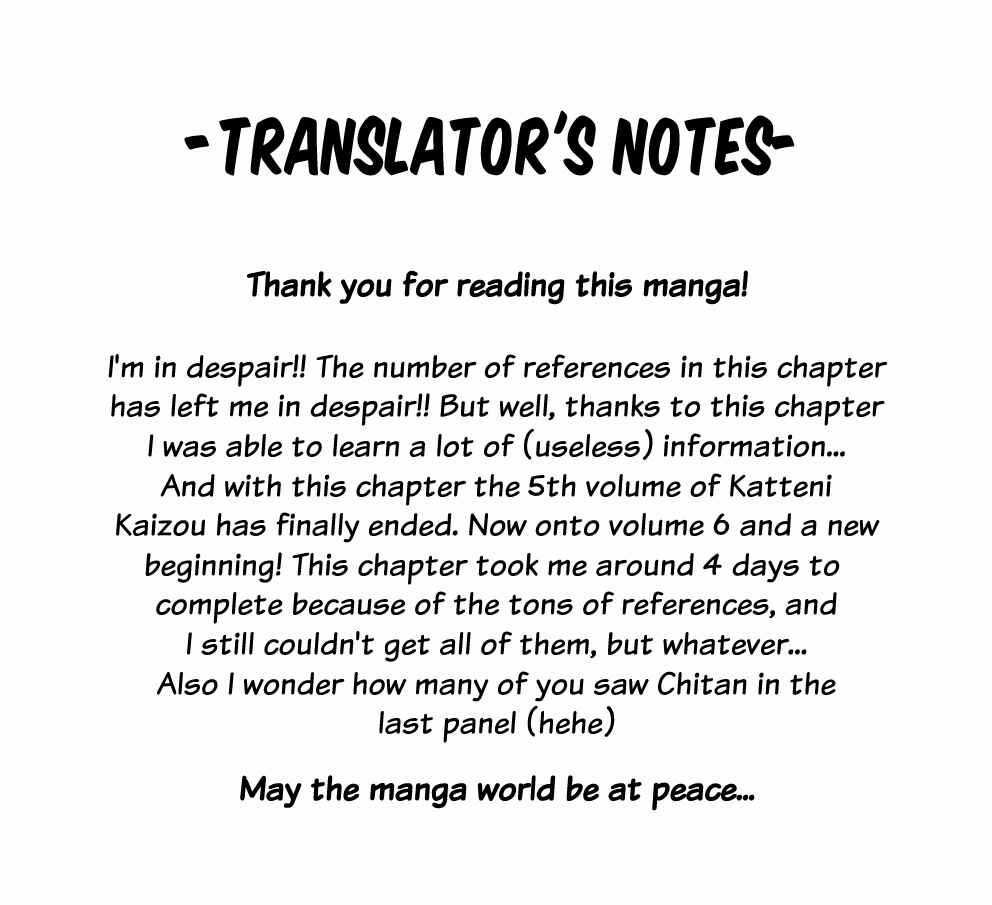 -TRANSLATOR'S NOTES-

Thank you for reading this manga!

I'm in despair!! The number of references in this chapter has left me in despair!! But well, thanks to this chapter I was able to learn a lot of (useless) information... And with this chapter the 5th volume of Katteni Kaizou has finally ended. Now onto volume 6 and a new beginning! This chapter took me around 4 days to complete because of the tons of references, and I still couldn't get all of them, but whatever... Also I wonder how many of you saw Chitan in the last panel (hehe)

May the manga world be at peace...